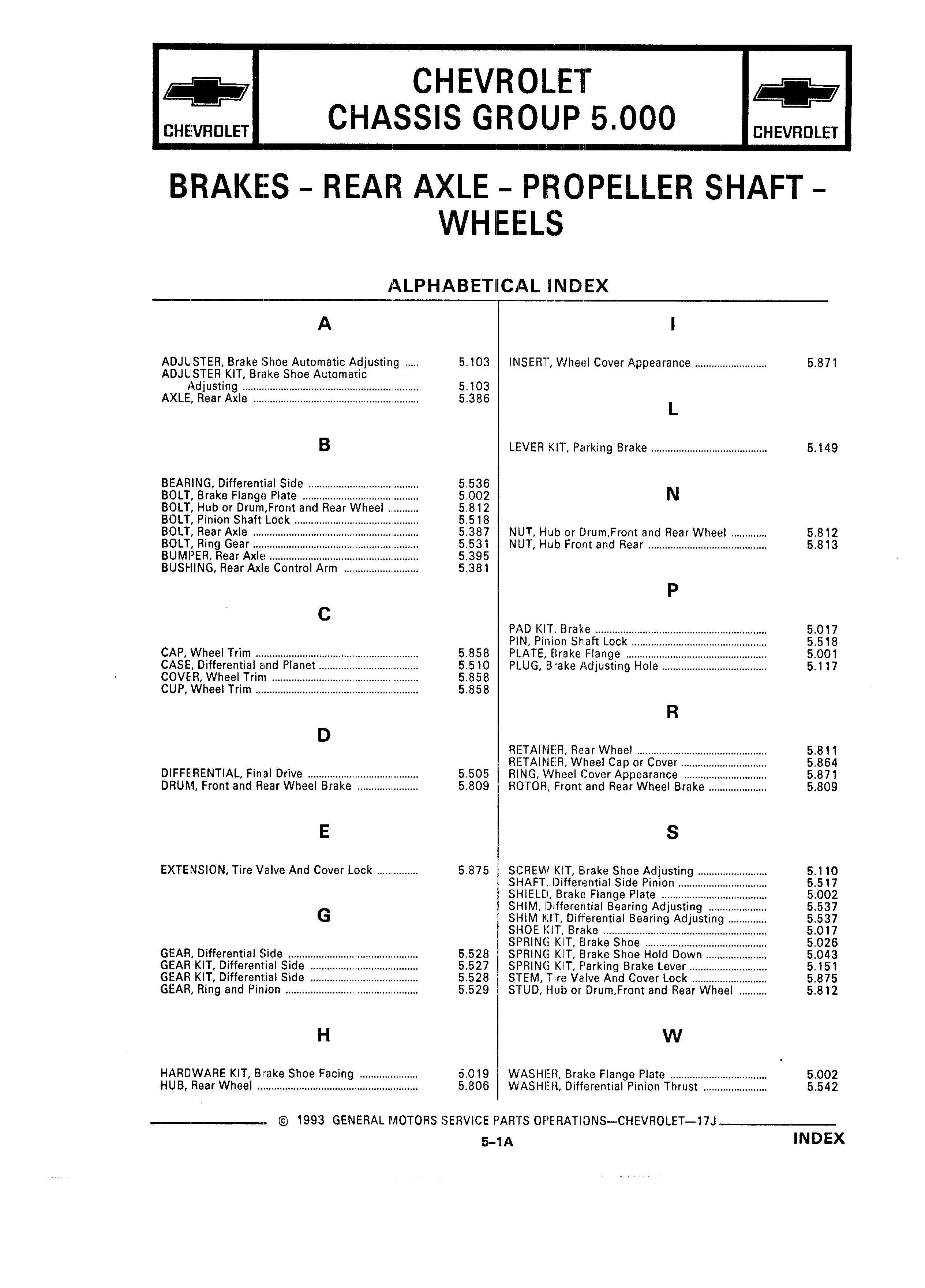 CHEVROLET

CHEVROLET
CHASSIS GROUP 5.000

CHEVROLET

BRAKES - REAR AXLE - PROPELLER SHAFT - WHEELS

ALPHABETICAL INDEX

A

ADJUSTER, Brake Shoe Automatic Adjusting ..... 5.103
ADJUSTER KIT, Brake Shoe Automatic Adjusting ..... 5.103
AXLE, Rear Axle ..... 5.386

B

BEARING, Differential Side ..... 5.536
BOLT, Brake Flange Plate ..... 5.002
BOLT, Hub or Drum,Front and Rear Wheel ..... 5.812
BOLT, Pinion Shaft Lock ..... 5.518
BOLT, Rear Axle ..... 5.387
BOLT, Ring Gear ..... 5.531
BUMPER, Rear Axle ..... 5.395
BUSHING, Rear Axle Control Arm ..... 5.381

C

CAP, Wheel Trim ..... 5.858
CASE, Differential and Planet ..... 5.510
COVER, Wheel Trim ..... 5.858
CUP, Wheel Trim ..... 5.858

D

DIFFERENTIAL, Final Drive ..... 5.505
DRUM, Front and Rear Wheel Brake ..... 5.809

E

EXTENSION, Tire Valve And Cover Lock ..... 5.875

G

GEAR, Differential Side ..... 5.528
GEAR KIT, Differential Side ..... 5.527
GEAR KIT, Differential Side ..... 5.528
GEAR, Ring and Pinion ..... 5.529

H

HARDWARE KIT, Brake Shoe Facing ..... 5.019
HUB, Rear Wheel ..... 5.806

I

INSERT, Wheel Cover Appearance ..... 5.871

L

LEVER KIT, Parking Brake ..... 5.149

N

NUT, Hub or Drum,Front and Rear Wheel ..... 5.812
NUT, Hub Front and Rear ..... 5.813

P

PAD KIT, Brake ..... 5.017
PIN, Pinion Shaft Lock ..... 5.518
PLATE, Brake Flange ..... 5.001
PLUG, Brake Adjusting Hole ..... 5.117

R

RETAINER, Rear Wheel ..... 5.811
RETAINER, Wheel Cap or Cover ..... 5.864
RING, Wheel Cover Appearance ..... 5.871
ROTOR, Front and Rear Wheel Brake ..... 5.809

S

SCREW KIT, Brake Shoe Adjusting ..... 5.110
SHAFT, Differential Side Pinion ..... 5.517
SHIELD, Brake Flange Plate ..... 5.002
SHIM, Differential Bearing Adjusting ..... 5.537
SHIM KIT, Differential Bearing Adjusting ..... 5.537
SHOE KIT, Brake ..... 5.017
SPRING KIT, Brake Shoe ..... 5.026
SPRING KIT, Brake Shoe Hold Down ..... 5.043
SPRING KIT, Parking Brake Lever ..... 5.151
STEM, Tire Valve And Cover Lock ..... 5.875
STUD, Hub or Drum,Front and Rear Wheel ..... 5.812

W

WASHER, Brake Flange Plate ..... 5.002
WASHER, Differential Pinion Thrust ..... 5.542

© 1993 GENERAL MOTORS SERVICE PARTS OPERATIONS—CHEVROLET—17J

5-1A

INDEX